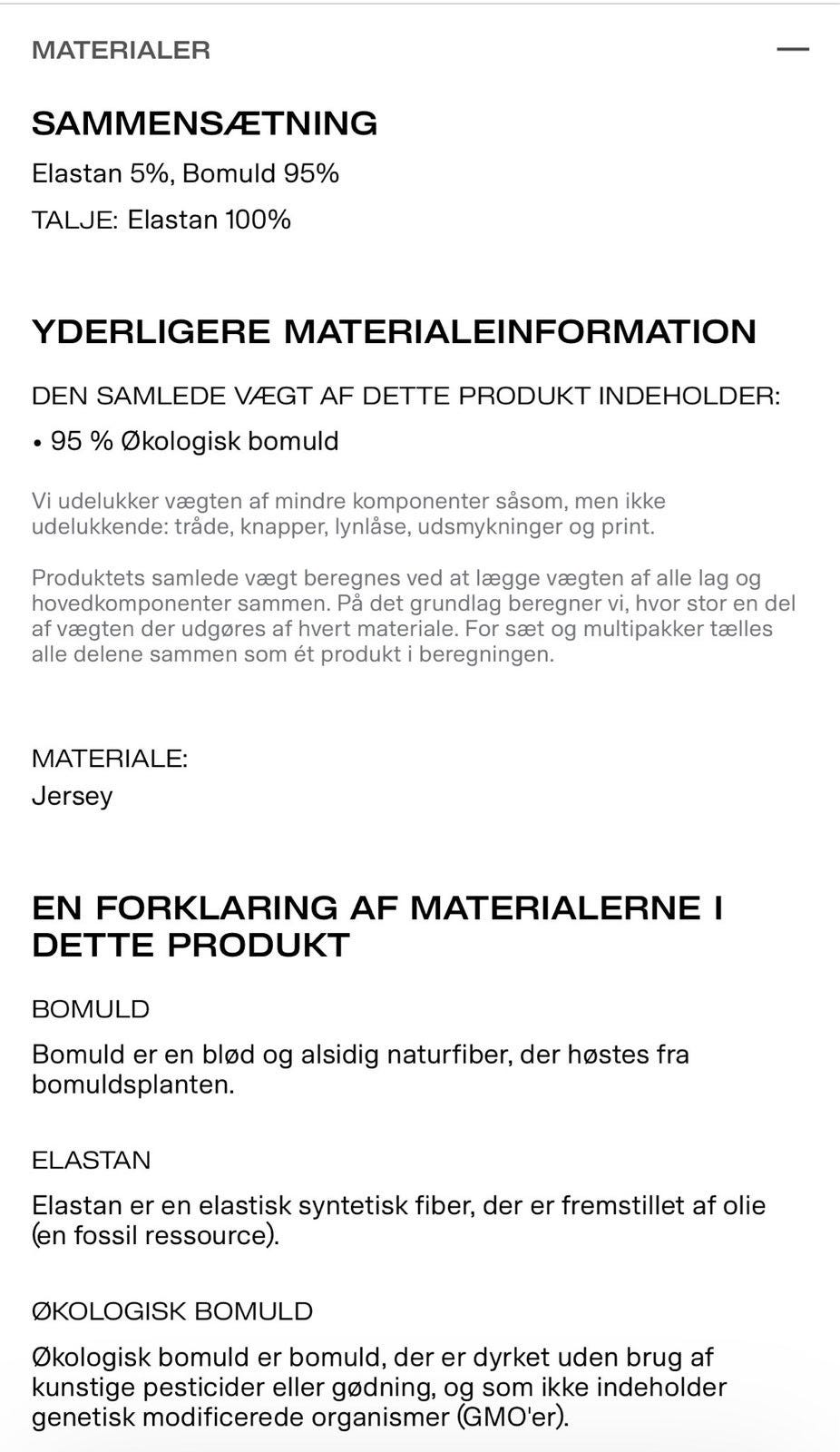 MATERIALER —

SAMMENSÆTNING

Elastan 5%, Bomuld 95%

TALJE: Elastan 100%

YDERLIGERE MATERIALEINFORMATION

DEN SAMLEDE VÆGT AF DETTE PRODUKT INDEHOLDER:

• 95 % Økologisk bomuld

Vi udelukker vægten af mindre komponenter såsom, men ikke udelukkende: tråde, knapper, lynlåse, udsmykninger og print.

Produktets samlede vægt beregnes ved at lægge vægten af alle lag og hovedkomponenter sammen. På det grundlag beregner vi, hvor stor en del af vægten der udgøres af hvert materiale. For sæt og multipakker tælles alle delene sammen som ét produkt i beregningen.

MATERIALE:
Jersey

EN FORKLARING AF MATERIALERNE I DETTE PRODUKT

BOMULD

Bomuld er en blød og alsidig naturfiber, der høstes fra bomuldsplanten.

ELASTAN

Elastan er en elastisk syntetisk fiber, der er fremstillet af olie (en fossil ressource).

ØKOLOGISK BOMULD

Økologisk bomuld er bomuld, der er dyrket uden brug af kunstige pesticider eller gødning, og som ikke indeholder genetisk modificerede organismer (GMO'er).